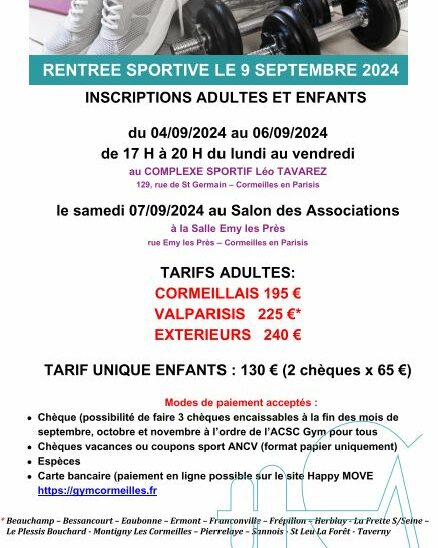 RENTREE SPORTIVE LE 9 SEPTEMBRE 2024

INSCRIPTIONS ADULTES ET ENFANTS

du 04/09/2024 au 06/09/2024
de 17 H à 20 H du lundi au vendredi
au COMPLEXE SPORTIF Léo TAVAREZ
129, rue de St Germain – Cormeilles en Parisis

le samedi 07/09/2024 au Salon des Associations
à la Salle Emy les Près
rue Emy les Près – Cormeilles en Parisis

TARIFS ADULTES:
CORMEILLAIS 195 €
VALPARISIS 225 €*
EXTERIEURS 240 €

TARIF UNIQUE ENFANTS : 130 € (2 chèques x 65 €)

Modes de paiement acceptés :
• Chèque (possibilité de faire 3 chèques encaissables à la fin des mois de septembre, octobre et novembre à l'ordre de l'ACSC Gym pour tous
• Chèques vacances ou coupons sport ANCV (format papier uniquement)
• Espèces
• Carte bancaire (paiement en ligne possible sur le site Happy MOVE https://gymcormeilles.fr

* Beauchamp – Bessancourt – Eaubonne – Ermont – Franconville – Frépillon – Herblay - La Frette S/Seine – Le Plessis Bouchard - Montigny Les Cormeilles – Pierrelaye – Sannois - St Leu La Forêt - Taverny